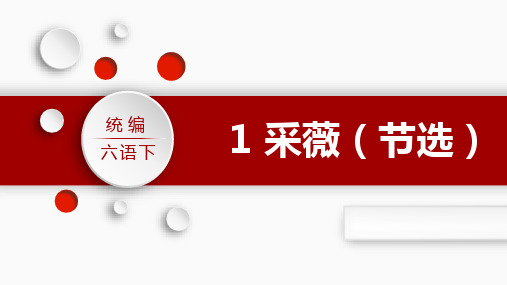 统编
六语下

1 采薇（节选）